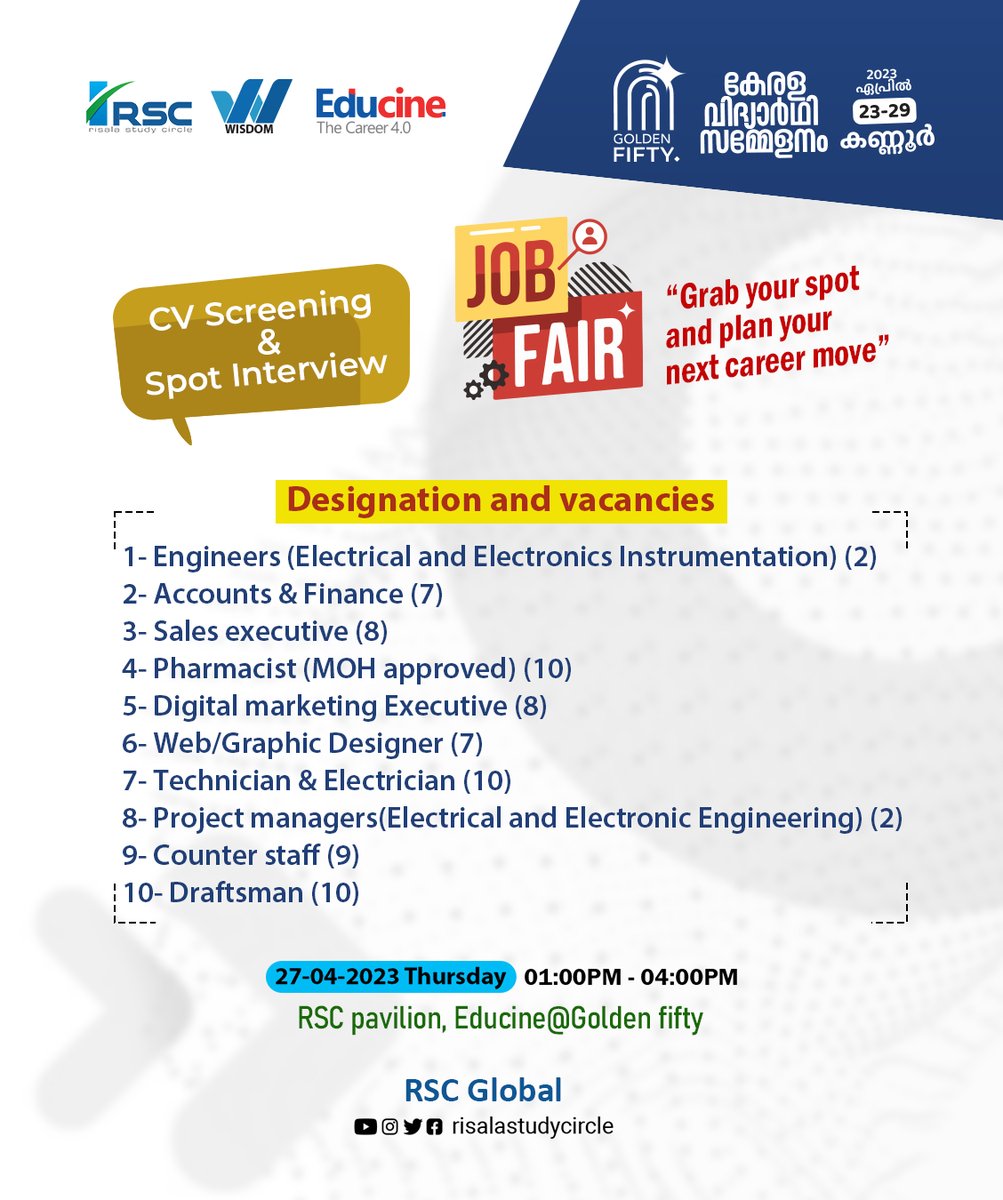 RSC
risala study circle

WISDOM

Educine
The Career 4.0

GOLDEN FIFTY.

കേരള വിദ്യാർഥി സമ്മേളനം

2023 ഏപ്രിൽ 23-29 കണ്ണൂർ

CV Screening & Spot Interview

JOB FAIR

"Grab your spot and plan your next career move"

Designation and vacancies

1- Engineers (Electrical and Electronics Instrumentation) (2)
2- Accounts & Finance (7)
3- Sales executive (8)
4- Pharmacist (MOH approved) (10)
5- Digital marketing Executive (8)
6- Web/Graphic Designer (7)
7- Technician & Electrician (10)
8- Project managers(Electrical and Electronic Engineering) (2)
9- Counter staff (9)
10- Draftsman (10)

27-04-2023 Thursday 01:00PM - 04:00PM
RSC pavilion, Educine@Golden fifty

RSC Global
risalastudycircle